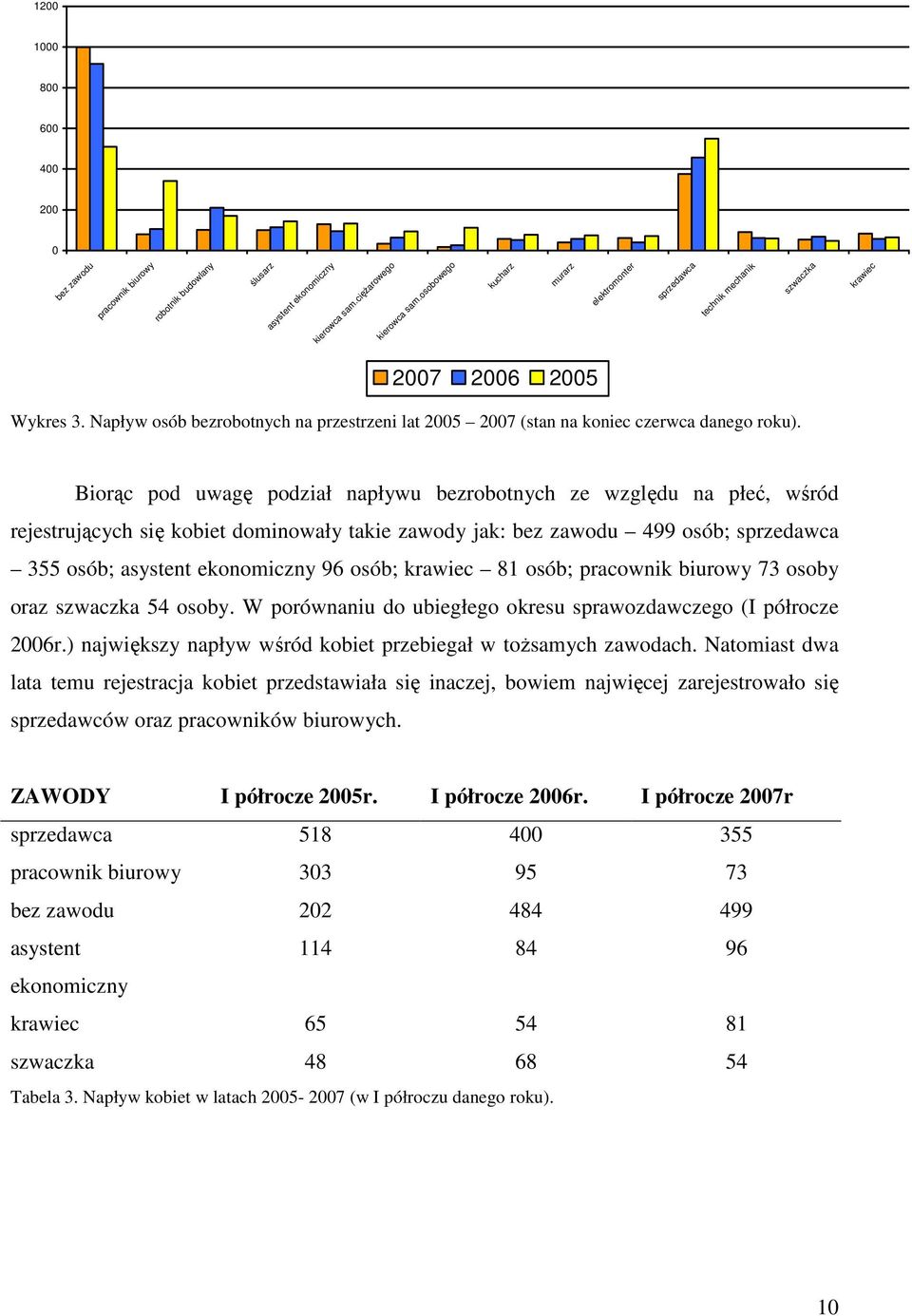 1200
1000
800
600
400
200
0

bez zawodu
pracownik biurowy
robotnik budowlany
ślusarz
asystent ekonomiczny
kierowca sam.ciężarowego
kierowca sam.osobowego
kucharz
murarz
elektromonter
sprzedawca
technik mechanik
szwaczka
krawiec

2007 2006 2005

Wykres 3. Napływ osób bezrobotnych na przestrzeni lat 2005 – 2007 (stan na koniec czerwca danego roku).

Biorąc pod uwagę podział napływu bezrobotnych ze względu na płeć, wśród rejestrujących się kobiet dominowały takie zawody jak: bez zawodu – 499 osób; sprzedawca – 355 osób; asystent ekonomiczny 96 osób; krawiec – 81 osób; pracownik biurowy 73 osoby oraz szwaczka 54 osoby. W porównaniu do ubiegłego okresu sprawozdawczego (I półrocze 2006r.) największy napływ wśród kobiet przebiegał w tożsamych zawodach. Natomiast dwa lata temu rejestracja kobiet przedstawiała się inaczej, bowiem najwięcej zarejestrowało się sprzedawców oraz pracowników biurowych.

| ZAWODY | I półrocze 2005r. | I półrocze 2006r. | I półrocze 2007r |
|---|---|---|---|
| sprzedawca | 518 | 400 | 355 |
| pracownik biurowy | 303 | 95 | 73 |
| bez zawodu | 202 | 484 | 499 |
| asystent ekonomiczny | 114 | 84 | 96 |
| krawiec | 65 | 54 | 81 |
| szwaczka | 48 | 68 | 54 |

Tabela 3. Napływ kobiet w latach 2005- 2007 (w I półroczu danego roku).

10